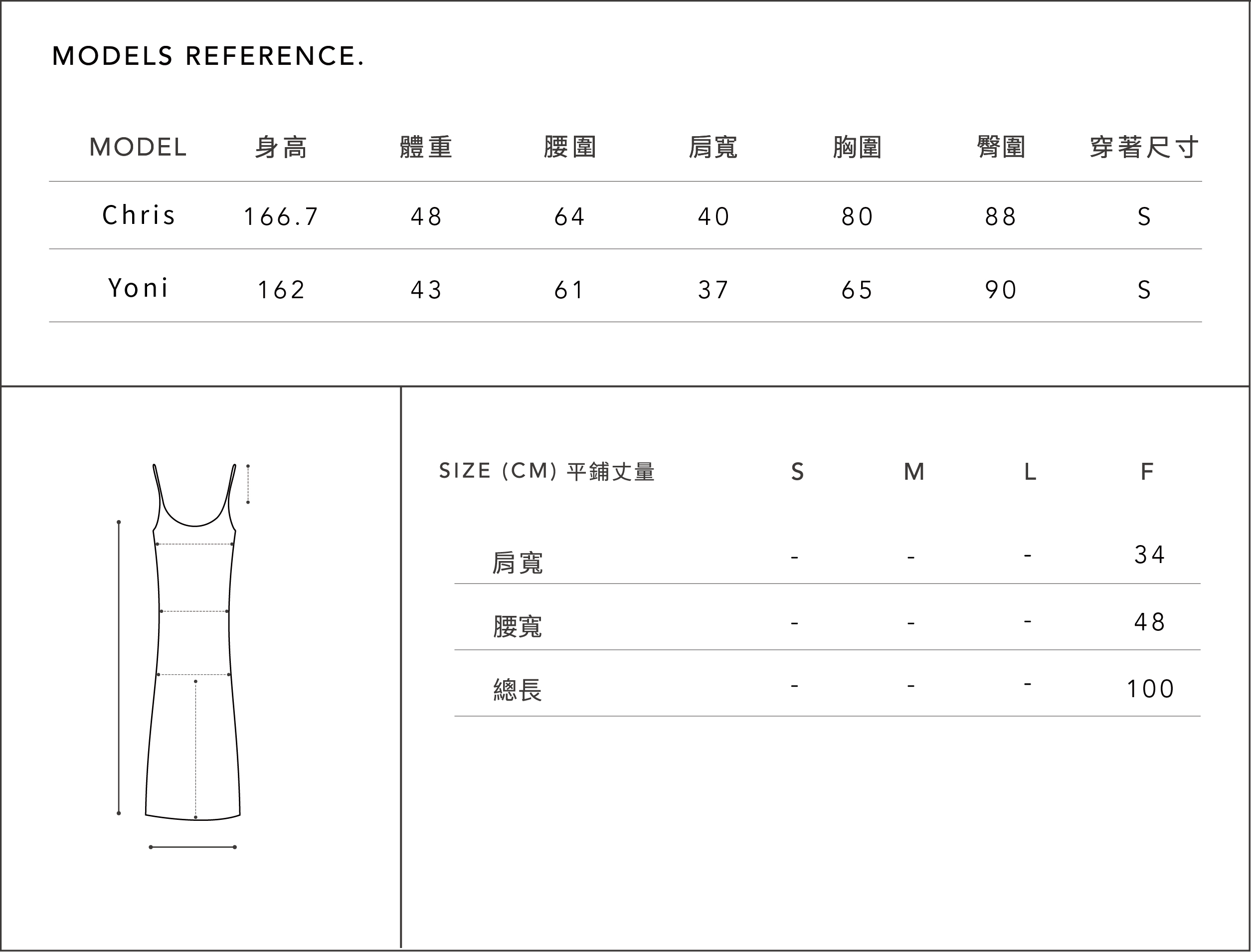 MODELS REFERENCE.

| MODEL | 身高 | 體重 | 腰圍 | 肩寬 | 胸圍 | 臀圍 | 穿著尺寸 |
|---|---|---|---|---|---|---|---|
| Chris | 166.7 | 48 | 64 | 40 | 80 | 88 | S |
| Yoni | 162 | 43 | 61 | 37 | 65 | 90 | S |

| SIZE (CM) 平鋪丈量 | S | M | L | F |
|---|---|---|---|---|
| 肩寬 | - | - | - | 34 |
| 腰寬 | - | - | - | 48 |
| 總長 | - | - | - | 100 |